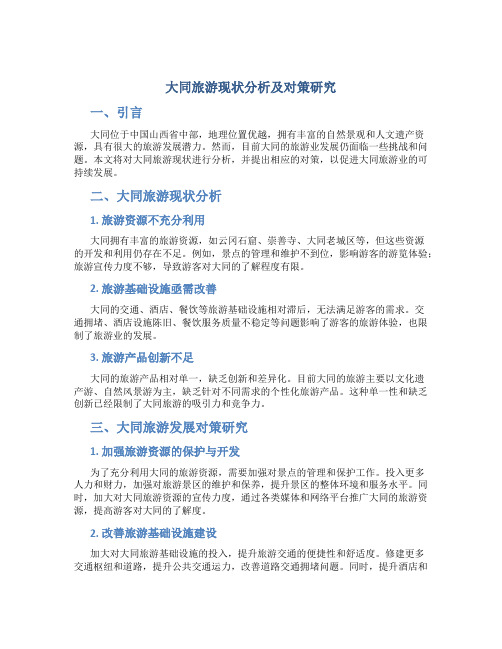 大同旅游现状分析及对策研究

一、引言

大同位于中国山西省中部，地理位置优越，拥有丰富的自然景观和人文遗产资源，具有很大的旅游发展潜力。然而，目前大同的旅游业发展仍面临一些挑战和问题。本文将对大同旅游现状进行分析，并提出相应的对策，以促进大同旅游业的可持续发展。

二、大同旅游现状分析

1. 旅游资源不充分利用

大同拥有丰富的旅游资源，如云冈石窟、崇善寺、大同老城区等，但这些资源的开发和利用仍存在不足。例如，景点的管理和维护不到位，影响游客的游览体验；旅游宣传力度不够，导致游客对大同的了解程度有限。

2. 旅游基础设施亟需改善

大同的交通、酒店、餐饮等旅游基础设施相对滞后，无法满足游客的需求。交通拥堵、酒店设施陈旧、餐饮服务质量不稳定等问题影响了游客的旅游体验，也限制了旅游业的发展。

3. 旅游产品创新不足

大同的旅游产品相对单一，缺乏创新和差异化。目前大同的旅游主要以文化遗产游、自然风景游为主，缺乏针对不同需求的个性化旅游产品。这种单一性和缺乏创新已经限制了大同旅游的吸引力和竞争力。

三、大同旅游发展对策研究

1. 加强旅游资源的保护与开发

为了充分利用大同的旅游资源，需要加强对景点的管理和保护工作。投入更多人力和财力，加强对旅游景区的维护和保养，提升景区的整体环境和服务水平。同时，加大对大同旅游资源的宣传力度，通过各类媒体和网络平台推广大同的旅游资源，提高游客对大同的了解度。

2. 改善旅游基础设施建设

加大对大同旅游基础设施的投入，提升旅游交通的便捷性和舒适度。修建更多交通枢纽和道路，提升公共交通运力，改善道路交通拥堵问题。同时，提升酒店和